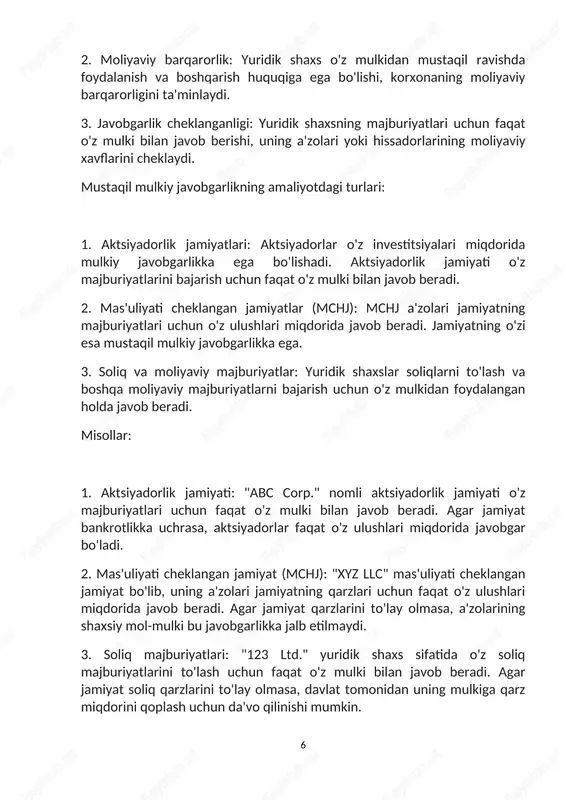 2. Moliyaviy barqarorlik: Yuridik shaxs o'z mulkidan mustaqil ravishda foydalanish va boshqarish huquqiga ega bo'lishi, korxonaning moliyaviy barqarorligini ta'minlaydi.

3. Javobgarlik cheklanganligi: Yuridik shaxsning majburiyatlari uchun faqat o'z mulki bilan javob berishi, uning a'zolari yoki hissadorlarining moliyaviy xavflarini cheklaydi.

Mustaqil mulkiy javobgarlikning amaliyotdagi turlari:

1. Aktsiyadorlik jamiyatlari: Aktsiyadorlar o'z investitsiyalari miqdorida mulkiy javobgarlikka ega bo'lishadi. Aktsiyadorlik jamiyati o'z majburiyatlarini bajarish uchun faqat o'z mulki bilan javob beradi.

2. Mas'uliyati cheklangan jamiyatlar (MCHJ): MCHJ a'zolari jamiyatning majburiyatlari uchun o'z ulushlari miqdorida javob beradi. Jamiyatning o'zi esa mustaqil mulkiy javobgarlikka ega.

3. Soliq va moliyaviy majburiyatlar: Yuridik shaxslar soliqlarni to'lash va boshqa moliyaviy majburiyatlarni bajarish uchun o'z mulkidan foydalangan holda javob beradi.

Misollar:

1. Aktsiyadorlik jamiyati: "ABC Corp." nomli aktsiyadorlik jamiyati o'z majburiyatlari uchun faqat o'z mulki bilan javob beradi. Agar jamiyat bankrotlikka uchrasa, aktsiyadorlar faqat o'z ulushlari miqdorida javobgar bo'ladi.

2. Mas'uliyati cheklangan jamiyat (MCHJ): "XYZ LLC" mas'uliyati cheklangan jamiyat bo'lib, uning a'zolari jamiyatning qarzlari uchun faqat o'z ulushlari miqdorida javob beradi. Agar jamiyat qarzlarini to'lay olmasa, a'zolarining shaxsiy mol-mulki bu javobgarlikka jalb etilmaydi.

3. Soliq majburiyatlari: "123 Ltd." yuridik shaxs sifatida o'z soliq majburiyatlarini to'lash uchun faqat o'z mulki bilan javob beradi. Agar jamiyat soliq qarzlarini to'lay olmasa, davlat tomonidan uning mulkiga qarz miqdorini qoplash uchun da'vo qilinishi mumkin.

6